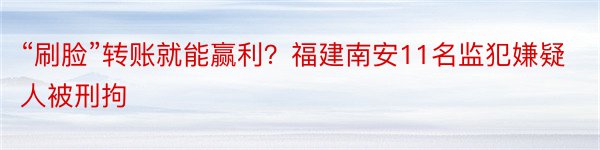 “刷脸”转账就能赢利？福建南安11名监犯嫌疑人被刑拘